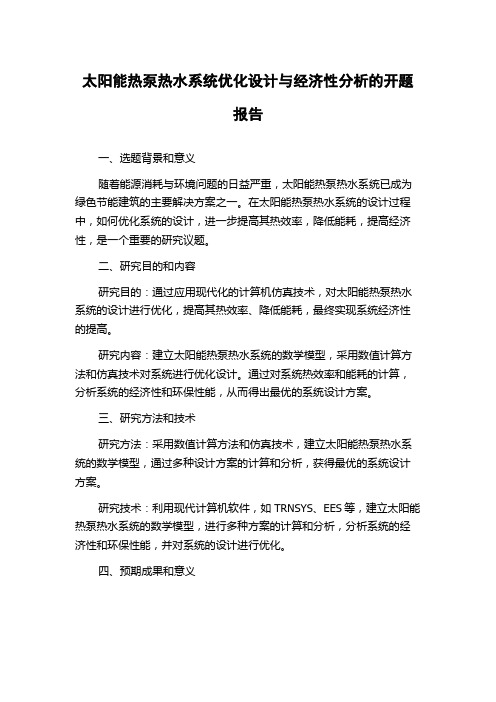 太阳能热泵热水系统优化设计与经济性分析的开题报告

一、选题背景和意义

随着能源消耗与环境问题的日益严重，太阳能热泵热水系统已成为绿色节能建筑的主要解决方案之一。在太阳能热泵热水系统的设计过程中，如何优化系统的设计，进一步提高其热效率，降低能耗，提高经济性，是一个重要的研究议题。

二、研究目的和内容

研究目的：通过应用现代化的计算机仿真技术，对太阳能热泵热水系统的设计进行优化，提高其热效率、降低能耗，最终实现系统经济性的提高。

研究内容：建立太阳能热泵热水系统的数学模型，采用数值计算方法和仿真技术对系统进行优化设计。通过对系统热效率和能耗的计算，分析系统的经济性和环保性能，从而得出最优的系统设计方案。

三、研究方法和技术

研究方法：采用数值计算方法和仿真技术，建立太阳能热泵热水系统的数学模型，通过多种设计方案的计算和分析，获得最优的系统设计方案。

研究技术：利用现代计算机软件，如 TRNSYS、EES 等，建立太阳能热泵热水系统的数学模型，进行多种方案的计算和分析，分析系统的经济性和环保性能，并对系统的设计进行优化。

四、预期成果和意义